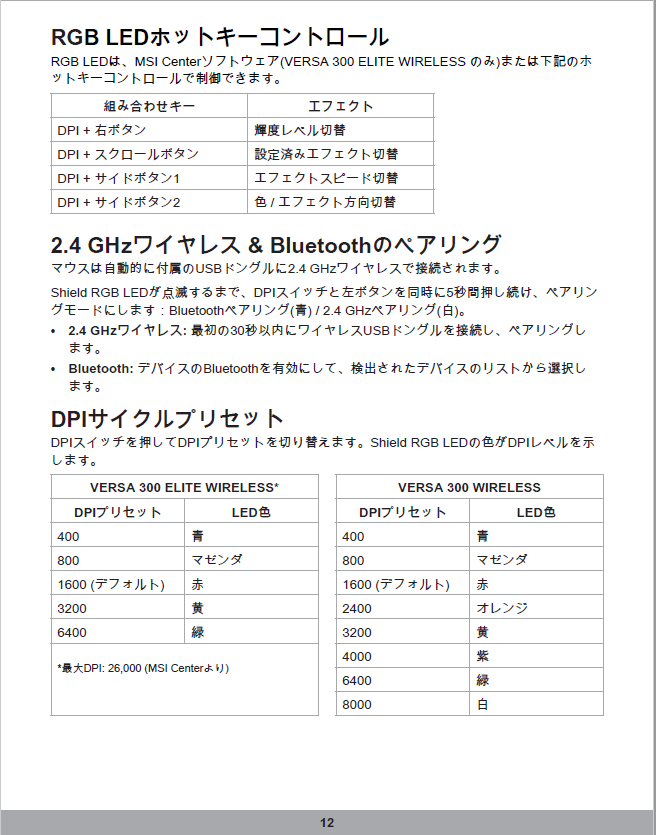 RGB LEDホットキーコントロール
RGB LEDは、MSI Centerソフトウェア(VERSA 300 ELITE WIRELESS のみ)または下記のホットキーコントロールで制御できます。

| 組み合わせキー | エフェクト |
|---|---|
| DPI + 右ボタン | 輝度レベル切替 |
| DPI + スクロールボタン | 設定済みエフェクト切替 |
| DPI + サイドボタン1 | エフェクトスピード切替 |
| DPI + サイドボタン2 | 色 / エフェクト方向切替 |

2.4 GHzワイヤレス & Bluetoothのペアリング
マウスは自動的に付属のUSBドングルに2.4 GHzワイヤレスで接続されます。

Shield RGB LEDが点滅するまで、DPIスイッチと左ボタンを同時に5秒間押し続け、ペアリングモードにします : Bluetoothペアリング(青) / 2.4 GHzペアリング(白)。

• 2.4 GHzワイヤレス: 最初の30秒以内にワイヤレスUSBドングルを接続し、ペアリングします。

• Bluetooth: デバイスのBluetoothを有効にして、検出されたデバイスのリストから選択します。

DPIサイクルプリセット
DPIスイッチを押してDPIプリセットを切り替えます。Shield RGB LEDの色がDPIレベルを示します。

| VERSA 300 ELITE WIRELESS* | |
|---|---|
| DPIプリセット | LED色 |
| 400 | 青 |
| 800 | マゼンダ |
| 1600 (デフォルト) | 赤 |
| 3200 | 黄 |
| 6400 | 緑 |
| *最大DPI: 26,000 (MSI Centerより) | |

| VERSA 300 WIRELESS | |
|---|---|
| DPIプリセット | LED色 |
| 400 | 青 |
| 800 | マゼンダ |
| 1600 (デフォルト) | 赤 |
| 2400 | オレンジ |
| 3200 | 黄 |
| 4000 | 紫 |
| 6400 | 緑 |
| 8000 | 白 |

12